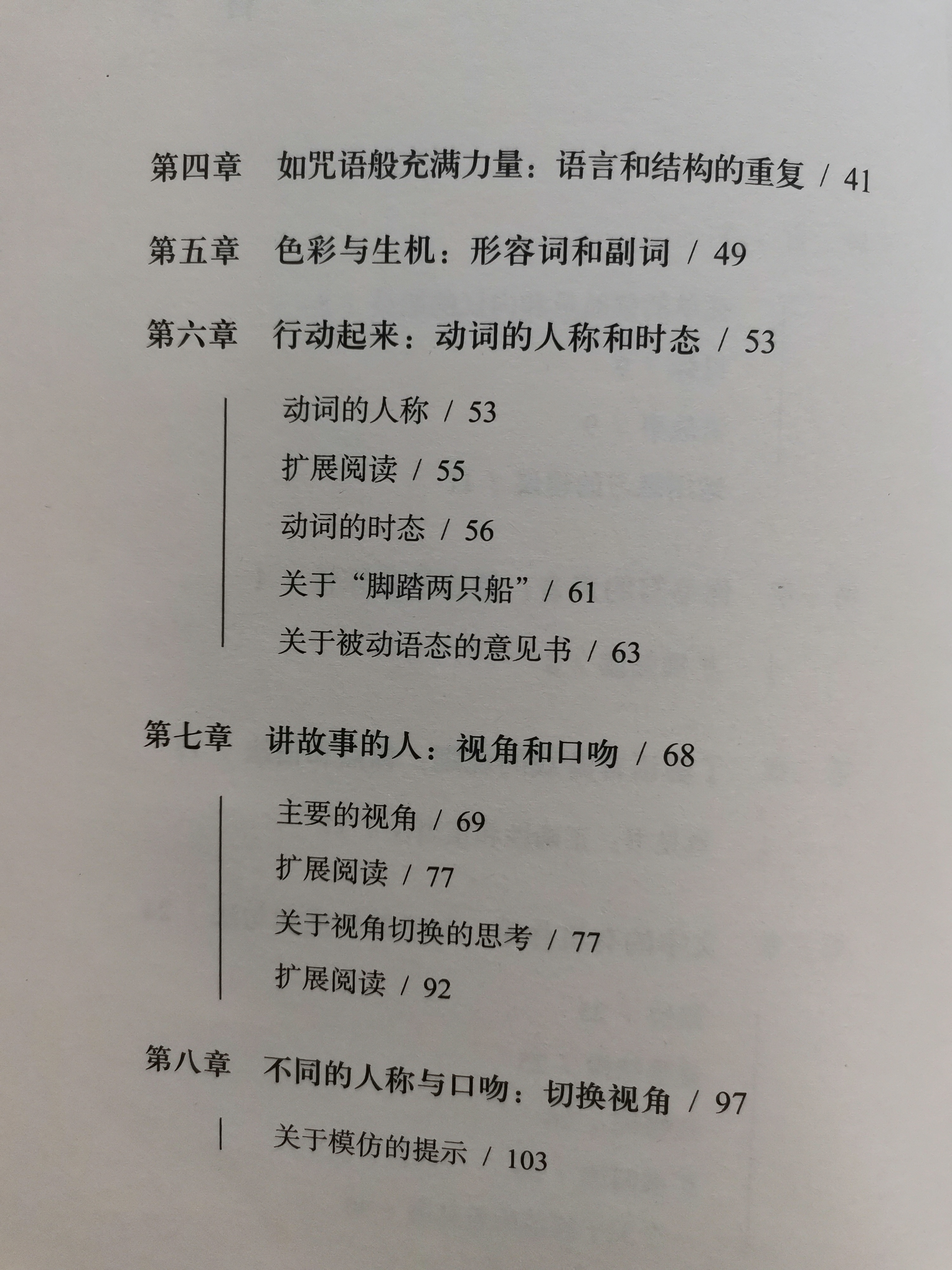 第四章　如咒语般充满力量：语言和结构的重复 / 41

第五章　色彩与生机：形容词和副词 / 49

第六章　行动起来：动词的人称和时态 / 53

动词的人称 / 53

扩展阅读 / 55

动词的时态 / 56

关于“脚踏两只船” / 61

关于被动语态的意见书 / 63

第七章　讲故事的人：视角和口吻 / 68

主要的视角 / 69

扩展阅读 / 77

关于视角切换的思考 / 77

扩展阅读 / 92

第八章　不同的人称与口吻：切换视角 / 97

关于模仿的提示 / 103